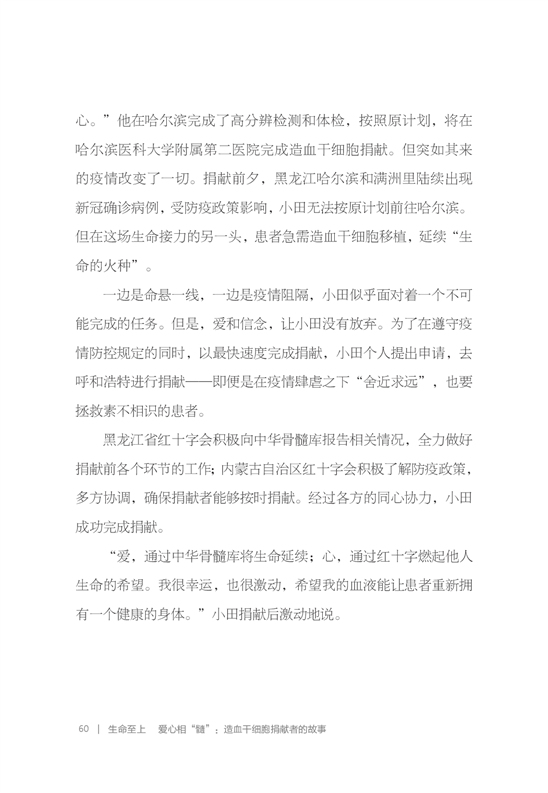 心。”他在哈尔滨完成了高分辨检测和体检，按照原计划，将在哈尔滨医科大学附属第二医院完成造血干细胞捐献。但突如其来的疫情改变了一切。捐献前夕，黑龙江哈尔滨和满洲里陆续出现新冠确诊病例，受防疫政策影响，小田无法按原计划前往哈尔滨。但在这场生命接力的另一头，患者急需造血干细胞移植，延续“生命的火种”。

一边是命悬一线，一边是疫情阻隔，小田似乎面对着一个不可能完成的任务。但是，爱和信念，让小田没有放弃。为了在遵守疫情防控规定的同时，以最快速度完成捐献，小田个人提出申请，去呼和浩特进行捐献——即便是在疫情肆虐之下“舍近求远”，也要拯救素不相识的患者。

黑龙江省红十字会积极向中华骨髓库报告相关情况，全力做好捐献前各个环节的工作；内蒙古自治区红十字会积极了解防疫政策，多方协调，确保捐献者能够按时捐献。经过各方的同心协力，小田成功完成捐献。

“爱，通过中华骨髓库将生命延续；心，通过红十字燃起他人生命的希望。我很幸运，也很激动，希望我的血液能让患者重新拥有一个健康的身体。”小田捐献后激动地说。

60 | 生命至上 爱心相“髓”：造血干细胞捐献者的故事